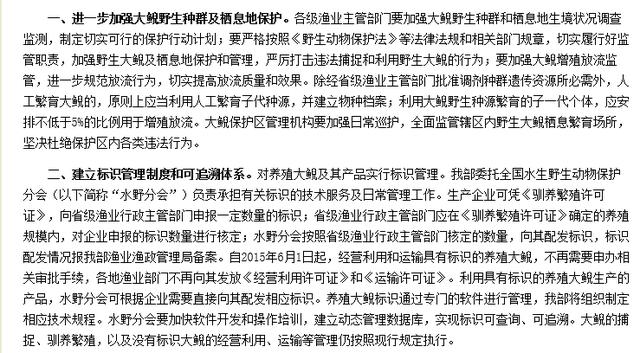 一、进一步加强大鲵野生种群及栖息地保护。各级渔业主管部门要加强大鲵野生种群和栖息地生境状况调查监测，制定切实可行的保护行动计划；要严格按照《野生动物保护法》等法律法规和相关部门规章，切实履行好监管职责，加强野生大鲵及栖息地保护和管理，严厉打击违法捕捉和利用野生大鲵的行为；要加强大鲵增殖放流监管，进一步规范放流行为，切实提高放流质量和效果。除经省级渔业主管部门批准调剂种群遗传资源所必需外，人工繁育大鲵，原则上应当利用人工繁育子代种源，并建立物种档案；利用大鲵野生种源繁育的子一代个体，应安排不低于5%的比例用于增殖放流。大鲵保护区管理机构要加强日常巡护，全面监管辖区内野生大鲵栖息繁育场所，坚决杜绝保护区内各类违法行为。

二、建立标识管理制度和可追溯体系。对养殖大鲵及其产品实行标识管理。我部委托全国水生野生动物保护分会（以下简称“水野分会”）负责承担有关标识的技术服务及日常管理工作。生产企业可凭《驯养繁殖许可证》，向省级渔业行政主管部门申报一定数量的标识；省级渔业行政主管部门应在《驯养繁殖许可证》确定的养殖规模内，对企业申报的标识数量进行核定；水野分会按照省级渔业行政主管部门核定的数量，向其配发标识，标识配发情况报我部渔业渔政管理局备案。自2015年6月1日起，经营利用和运输具有标识的养殖大鲵，不再需要申办相关审批手续，各地渔业部门不再向其发放《经营利用许可证》和《运输许可证》。利用具有标识的养殖大鲵生产的产品，水野分会可根据企业需要直接向其配发相应标识。养殖大鲵标识通过专门的软件进行管理，我部将组织制定相应技术规程。水野分会要加快软件开发和操作培训，建立动态管理数据库，实现标识可查询、可追溯。大鲵的捕捉、驯养繁殖，以及没有标识大鲵的经营利用、运输等管理仍按照现行规定执行。